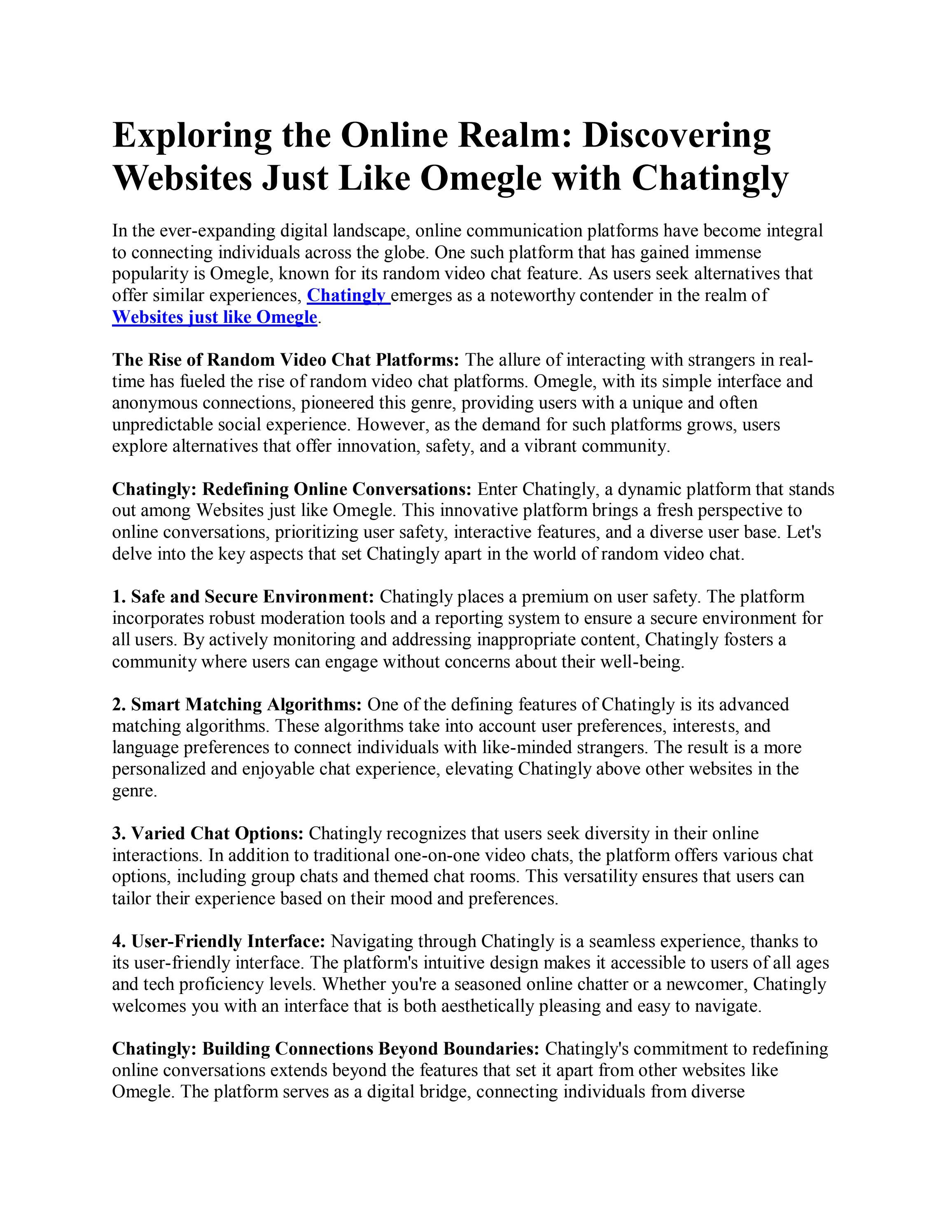 Exploring the Online Realm: Discovering Websites Just Like Omegle with Chatingly

In the ever-expanding digital landscape, online communication platforms have become integral to connecting individuals across the globe. One such platform that has gained immense popularity is Omegle, known for its random video chat feature. As users seek alternatives that offer similar experiences, Chatingly emerges as a noteworthy contender in the realm of Websites just like Omegle.

The Rise of Random Video Chat Platforms: The allure of interacting with strangers in real-time has fueled the rise of random video chat platforms. Omegle, with its simple interface and anonymous connections, pioneered this genre, providing users with a unique and often unpredictable social experience. However, as the demand for such platforms grows, users explore alternatives that offer innovation, safety, and a vibrant community.

Chatingly: Redefining Online Conversations: Enter Chatingly, a dynamic platform that stands out among Websites just like Omegle. This innovative platform brings a fresh perspective to online conversations, prioritizing user safety, interactive features, and a diverse user base. Let's delve into the key aspects that set Chatingly apart in the world of random video chat.

1. Safe and Secure Environment: Chatingly places a premium on user safety. The platform incorporates robust moderation tools and a reporting system to ensure a secure environment for all users. By actively monitoring and addressing inappropriate content, Chatingly fosters a community where users can engage without concerns about their well-being.

2. Smart Matching Algorithms: One of the defining features of Chatingly is its advanced matching algorithms. These algorithms take into account user preferences, interests, and language preferences to connect individuals with like-minded strangers. The result is a more personalized and enjoyable chat experience, elevating Chatingly above other websites in the genre.

3. Varied Chat Options: Chatingly recognizes that users seek diversity in their online interactions. In addition to traditional one-on-one video chats, the platform offers various chat options, including group chats and themed chat rooms. This versatility ensures that users can tailor their experience based on their mood and preferences.

4. User-Friendly Interface: Navigating through Chatingly is a seamless experience, thanks to its user-friendly interface. The platform's intuitive design makes it accessible to users of all ages and tech proficiency levels. Whether you're a seasoned online chatter or a newcomer, Chatingly welcomes you with an interface that is both aesthetically pleasing and easy to navigate.

Chatingly: Building Connections Beyond Boundaries: Chatingly's commitment to redefining online conversations extends beyond the features that set it apart from other websites like Omegle. The platform serves as a digital bridge, connecting individuals from diverse